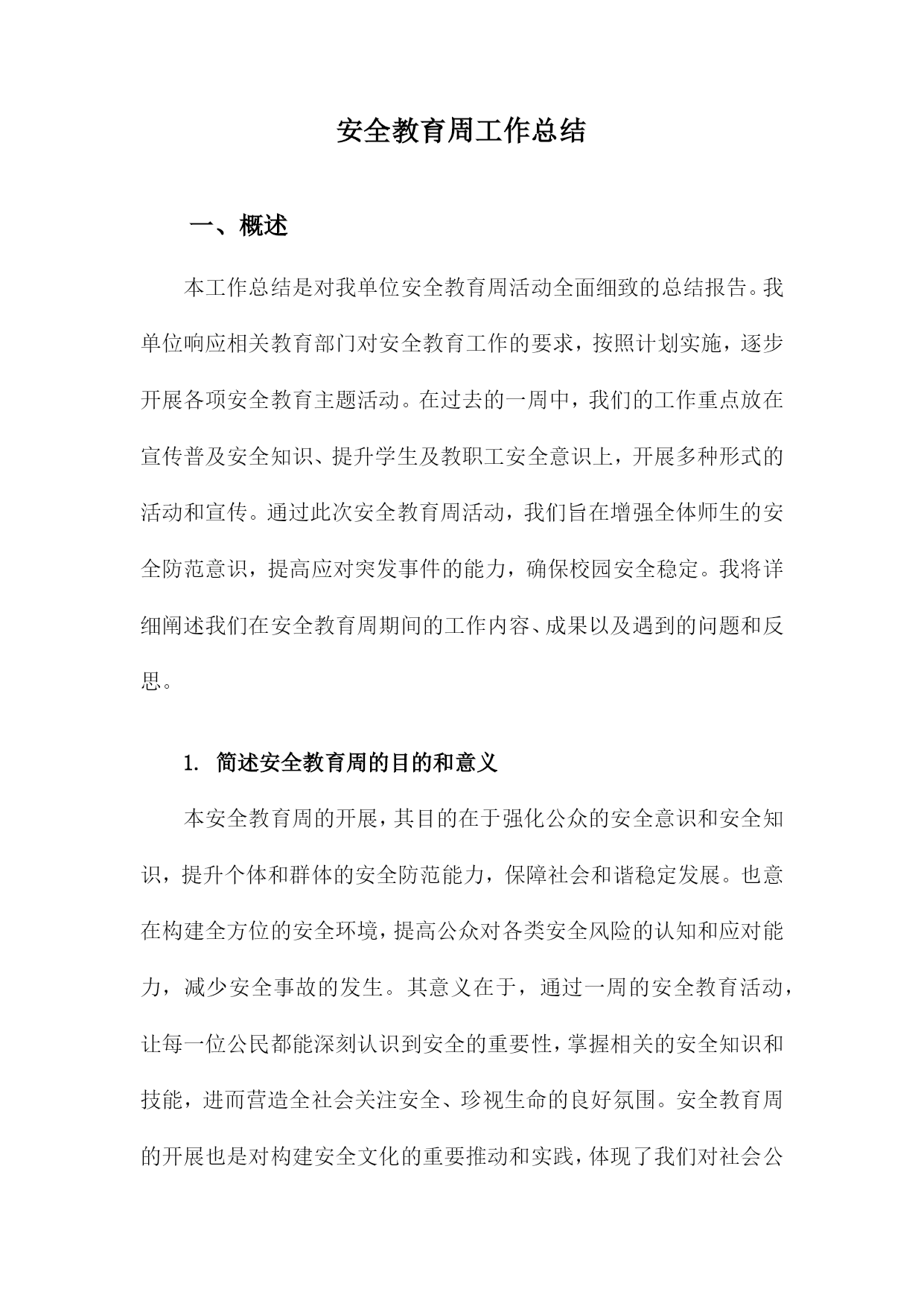 安全教育周工作总结

一、概述

本工作总结是对我单位安全教育周活动全面细致的总结报告。我单位响应相关教育部门对安全教育工作的要求，按照计划实施，逐步开展各项安全教育主题活动。在过去的一周中，我们的工作重点放在宣传普及安全知识、提升学生及教职工安全意识上，开展多种形式的活动和宣传。通过此次安全教育周活动，我们旨在增强全体师生的安全防范意识，提高应对突发事件的能力，确保校园安全稳定。我将详细阐述我们在安全教育周期间的工作内容、成果以及遇到的问题和反思。

1. 简述安全教育周的目的和意义

本安全教育周的开展，其目的在于强化公众的安全意识和安全知识，提升个体和群体的安全防范能力，保障社会和谐稳定发展。也意在构建全方位的安全环境，提高公众对各类安全风险的认知和应对能力，减少安全事故的发生。其意义在于，通过一周的安全教育活动，让每一位公民都能深刻认识到安全的重要性，掌握相关的安全知识和技能，进而营造全社会关注安全、珍视生命的良好氛围。安全教育周的开展也是对构建安全文化的重要推动和实践，体现了我们对社会公